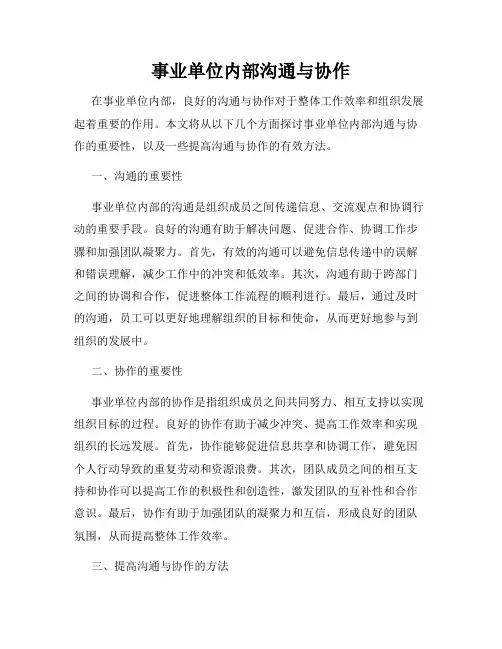 事业单位内部沟通与协作

在事业单位内部，良好的沟通与协作对于整体工作效率和组织发展起着重要的作用。本文将从以下几个方面探讨事业单位内部沟通与协作的重要性，以及一些提高沟通与协作的有效方法。

一、沟通的重要性

事业单位内部的沟通是组织成员之间传递信息、交流观点和协调行动的重要手段。良好的沟通有助于解决问题、促进合作、协调工作步骤和加强团队凝聚力。首先，有效的沟通可以避免信息传递中的误解和错误理解，减少工作中的冲突和低效率。其次，沟通有助于跨部门之间的协调和合作，促进整体工作流程的顺利进行。最后，通过及时的沟通，员工可以更好地理解组织的目标和使命，从而更好地参与到组织的发展中。

二、协作的重要性

事业单位内部的协作是指组织成员之间共同努力、相互支持以实现组织目标的过程。良好的协作有助于减少冲突、提高工作效率和实现组织的长远发展。首先，协作能够促进信息共享和协调工作，避免因个人行动导致的重复劳动和资源浪费。其次，团队成员之间的相互支持和协作可以提高工作的积极性和创造性，激发团队的互补性和合作意识。最后，协作有助于加强团队的凝聚力和互信，形成良好的团队氛围，从而提高整体工作效率。

三、提高沟通与协作的方法